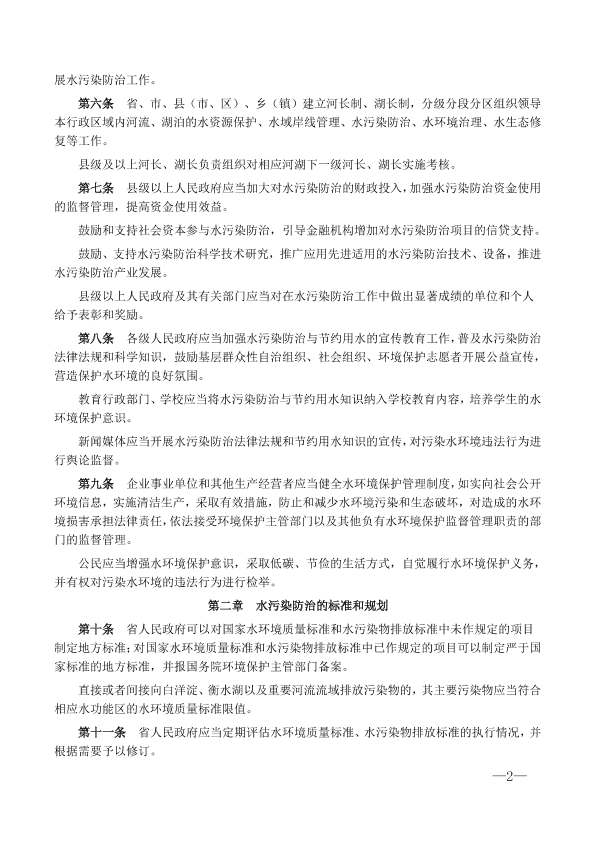 展水污染防治工作。

第六条　省、市、县（市、区）、乡（镇）建立河长制、湖长制，分级分段分区组织领导本行政区域内河流、湖泊的水资源保护、水域岸线管理、水污染防治、水环境治理、水生态修复等工作。

县级及以上河长、湖长负责组织对相应河湖下一级河长、湖长实施考核。

第七条　县级以上人民政府应当加大对水污染防治的财政投入，加强水污染防治资金使用的监督管理，提高资金使用效益。

鼓励和支持社会资本参与水污染防治，引导金融机构增加对水污染防治项目的信贷支持。

鼓励、支持水污染防治科学技术研究，推广应用先进适用的水污染防治技术、设备，推进水污染防治产业发展。

县级以上人民政府及其有关部门应当对在水污染防治工作中做出显著成绩的单位和个人给予表彰和奖励。

第八条　各级人民政府应当加强水污染防治与节约用水的宣传教育工作，普及水污染防治法律法规和科学知识，鼓励基层群众性自治组织、社会组织、环境保护志愿者开展公益宣传，营造保护水环境的良好氛围。

教育行政部门、学校应当将水污染防治与节约用水知识纳入学校教育内容，培养学生的水环境保护意识。

新闻媒体应当开展水污染防治法律法规和节约用水知识的宣传，对污染水环境违法行为进行舆论监督。

第九条　企业事业单位和其他生产经营者应当健全水环境保护管理制度，如实向社会公开环境信息，实施清洁生产，采取有效措施，防止和减少水环境污染和生态破坏，对造成的水环境损害承担法律责任，依法接受环境保护主管部门以及其他负有水环境保护监督管理职责的部门的监督管理。

公民应当增强水环境保护意识，采取低碳、节俭的生活方式，自觉履行水环境保护义务，并有权对污染水环境的违法行为进行检举。

第二章　水污染防治的标准和规划

第十条　省人民政府可以对国家水环境质量标准和水污染物排放标准中未作规定的项目制定地方标准；对国家水环境质量标准和水污染物排放标准中已作规定的项目可以制定严于国家标准的地方标准，并报国务院环境保护主管部门备案。

直接或者间接向白洋淀、衡水湖以及重要河流流域排放污染物的，其主要污染物应当符合相应水功能区的水环境质量标准限值。

第十一条　省人民政府应当定期评估水环境质量标准、水污染物排放标准的执行情况，并根据需要予以修订。

—2—